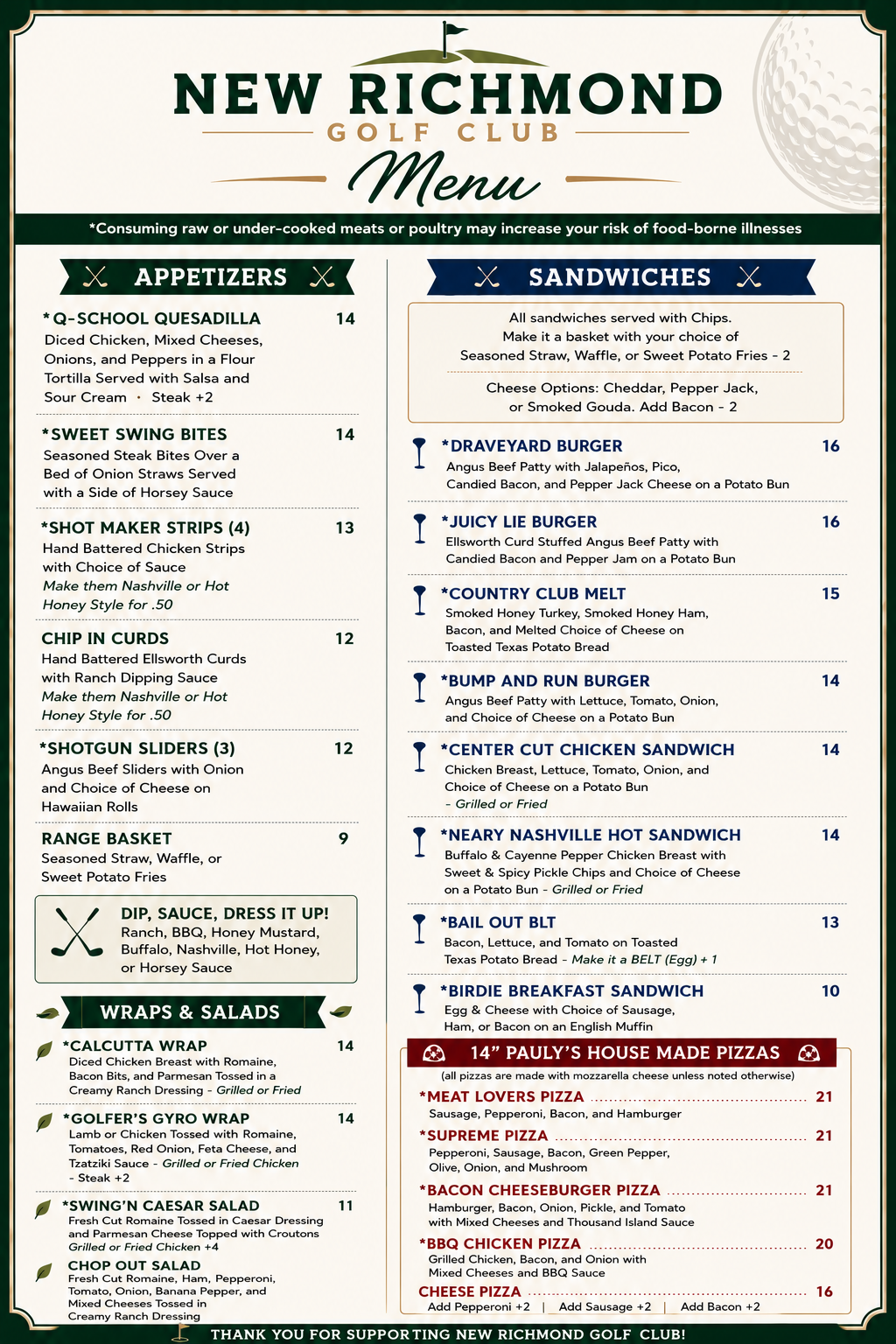 NEW RICHMOND
GOLF CLUB
Menu

*Consuming raw or under-cooked meats or poultry may increase your risk of food-borne illnesses

APPETIZERS

*Q-SCHOOL QUESADILLA 14
Diced Chicken, Mixed Cheeses, Onions, and Peppers in a Flour Tortilla Served with Salsa and Sour Cream · Steak +2

*SWEET SWING BITES 14
Seasoned Steak Bites Over a Bed of Onion Straws Served with a Side of Horsey Sauce

*SHOT MAKER STRIPS (4) 13
Hand Battered Chicken Strips with Choice of Sauce
Make them Nashville or Hot Honey Style for .50

CHIP IN CURDS 12
Hand Battered Ellsworth Curds with Ranch Dipping Sauce
Make them Nashville or Hot Honey Style for .50

*SHOTGUN SLIDERS (3) 12
Angus Beef Sliders with Onion and Choice of Cheese on Hawaiian Rolls

RANGE BASKET 9
Seasoned Straw, Waffle, or Sweet Potato Fries

DIP, SAUCE, DRESS IT UP!
Ranch, BBQ, Honey Mustard, Buffalo, Nashville, Hot Honey, or Horsey Sauce

WRAPS & SALADS

*CALCUTTA WRAP 14
Diced Chicken Breast with Romaine, Bacon Bits, and Parmesan Tossed in a Creamy Ranch Dressing - Grilled or Fried

*GOLFER'S GYRO WRAP 14
Lamb or Chicken Tossed with Romaine, Tomatoes, Red Onion, Feta Cheese, and Tzatziki Sauce - Grilled or Fried Chicken - Steak +2

*SWING'N CAESAR SALAD 11
Fresh Cut Romaine Tossed in Caesar Dressing and Parmesan Cheese Topped with Croutons
Grilled or Fried Chicken +4

CHOP OUT SALAD
Fresh Cut Romaine, Ham, Pepperoni, Tomato, Onion, Banana Pepper, and Mixed Cheeses Tossed in Creamy Ranch Dressing

SANDWICHES

All sandwiches served with Chips.
Make it a basket with your choice of Seasoned Straw, Waffle, or Sweet Potato Fries - 2

Cheese Options: Cheddar, Pepper Jack, or Smoked Gouda. Add Bacon - 2

*DRAVEYARD BURGER 16
Angus Beef Patty with Jalapeños, Pico, Candied Bacon, and Pepper Jack Cheese on a Potato Bun

*JUICY LIE BURGER 16
Ellsworth Curd Stuffed Angus Beef Patty with Candied Bacon and Pepper Jam on a Potato Bun

*COUNTRY CLUB MELT 15
Smoked Honey Turkey, Smoked Honey Ham, Bacon, and Melted Choice of Cheese on Toasted Texas Potato Bread

*BUMP AND RUN BURGER 14
Angus Beef Patty with Lettuce, Tomato, Onion, and Choice of Cheese on a Potato Bun

*CENTER CUT CHICKEN SANDWICH 14
Chicken Breast, Lettuce, Tomato, Onion, and Choice of Cheese on a Potato Bun
- Grilled or Fried

*NEARY NASHVILLE HOT SANDWICH 14
Buffalo & Cayenne Pepper Chicken Breast with Sweet & Spicy Pickle Chips and Choice of Cheese on a Potato Bun - Grilled or Fried

*BAIL OUT BLT 13
Bacon, Lettuce, and Tomato on Toasted Texas Potato Bread - Make it a BELT (Egg) + 1

*BIRDIE BREAKFAST SANDWICH 10
Egg & Cheese with Choice of Sausage, Ham, or Bacon on an English Muffin

14" PAULY'S HOUSE MADE PIZZAS
(all pizzas are made with mozzarella cheese unless noted otherwise)

*MEAT LOVERS PIZZA 21
Sausage, Pepperoni, Bacon, and Hamburger

*SUPREME PIZZA 21
Pepperoni, Sausage, Bacon, Green Pepper, Olive, Onion, and Mushroom

*BACON CHEESEBURGER PIZZA 21
Hamburger, Bacon, Onion, Pickle, and Tomato with Mixed Cheeses and Thousand Island Sauce

*BBQ CHICKEN PIZZA 20
Grilled Chicken, Bacon, and Onion with Mixed Cheeses and BBQ Sauce

CHEESE PIZZA 16
Add Pepperoni +2 | Add Sausage +2 | Add Bacon +2

THANK YOU FOR SUPPORTING NEW RICHMOND GOLF CLUB!